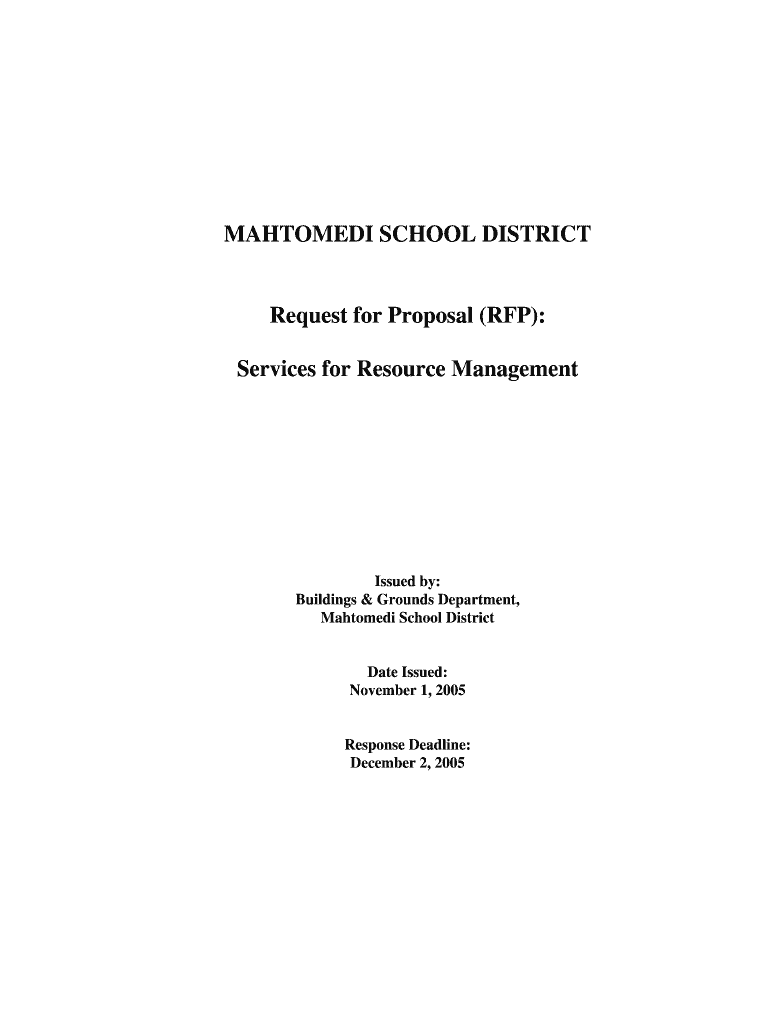 MAHTOMEDI SCHOOL DISTRICT

Request for Proposal (RFP):

Services for Resource Management

Issued by:
Buildings & Grounds Department,
Mahtomedi School District

Date Issued:
November 1, 2005

Response Deadline:
December 2, 2005